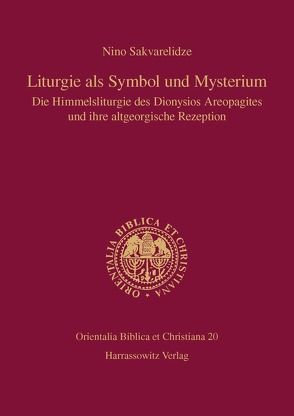 Nino Sakvarelidze

Liturgie als Symbol und Mysterium

Die Himmelsliturgie des Dionysios Areopagites und ihre altgeorgische Rezeption

ORIENTALIA BIBLICA ET CHRISTIANA

Orientalia Biblica et Christiana 20

Harrassowitz Verlag